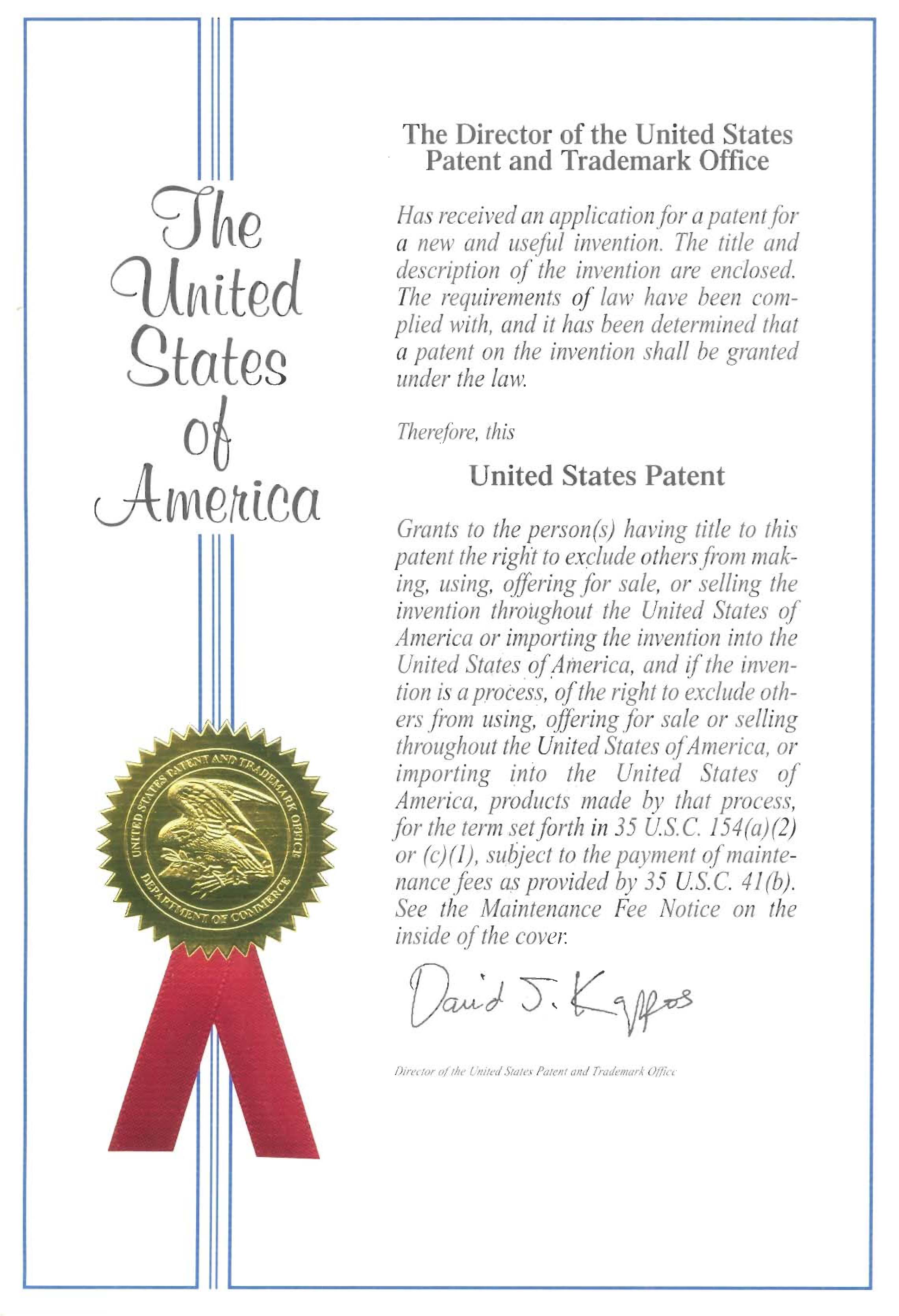 The United States of America

UNITED STATES PATENT AND TRADEMARK OFFICE
DEPARTMENT OF COMMERCE

The Director of the United States Patent and Trademark Office

Has received an application for a patent for a new and useful invention. The title and description of the invention are enclosed. The requirements of law have been complied with, and it has been determined that a patent on the invention shall be granted under the law.

Therefore, this

United States Patent

Grants to the person(s) having title to this patent the right to exclude others from making, using, offering for sale, or selling the invention throughout the United States of America or importing the invention into the United States of America, and if the invention is a process, of the right to exclude others from using, offering for sale or selling throughout the United States of America, or importing into the United States of America, products made by that process, for the term set forth in 35 U.S.C. 154(a)(2) or (c)(1), subject to the payment of maintenance fees as provided by 35 U.S.C. 41(b). See the Maintenance Fee Notice on the inside of the cover.

David J. Kappos

Director of the United States Patent and Trademark Office